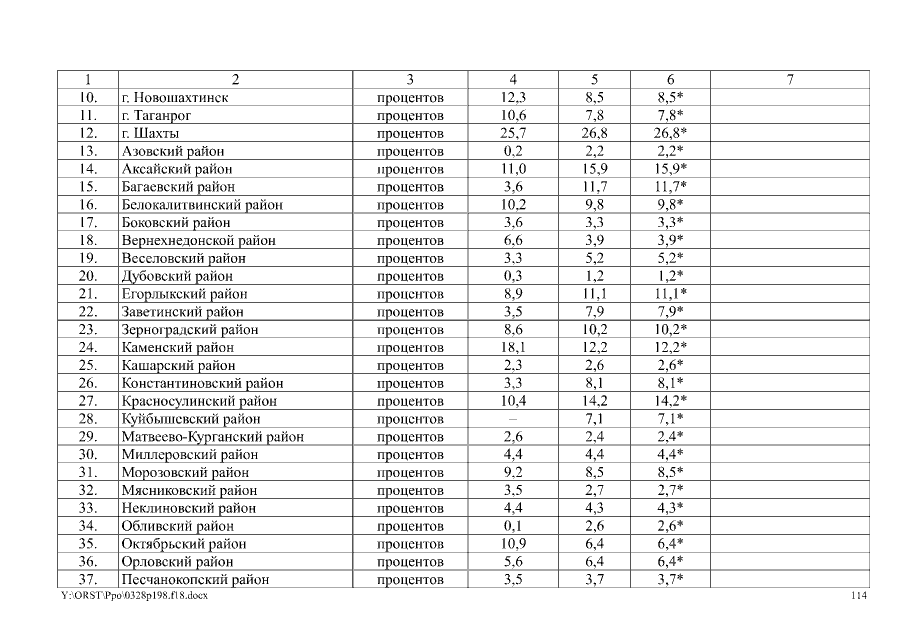 | 1 | 2 | 3 | 4 | 5 | 6 | 7 |
|---|---|---|---|---|---|---|
| 10. | г. Новошахтинск | процентов | 12,3 | 8,5 | 8,5* | |
| 11. | г. Таганрог | процентов | 10,6 | 7,8 | 7,8* | |
| 12. | г. Шахты | процентов | 25,7 | 26,8 | 26,8* | |
| 13. | Азовский район | процентов | 0,2 | 2,2 | 2,2* | |
| 14. | Аксайский район | процентов | 11,0 | 15,9 | 15,9* | |
| 15. | Багаевский район | процентов | 3,6 | 11,7 | 11,7* | |
| 16. | Белокалитвинский район | процентов | 10,2 | 9,8 | 9,8* | |
| 17. | Боковский район | процентов | 3,6 | 3,3 | 3,3* | |
| 18. | Вернехнедонской район | процентов | 6,6 | 3,9 | 3,9* | |
| 19. | Веселовский район | процентов | 3,3 | 5,2 | 5,2* | |
| 20. | Дубовский район | процентов | 0,3 | 1,2 | 1,2* | |
| 21. | Егорлыкский район | процентов | 8,9 | 11,1 | 11,1* | |
| 22. | Заветинский район | процентов | 3,5 | 7,9 | 7,9* | |
| 23. | Зерноградский район | процентов | 8,6 | 10,2 | 10,2* | |
| 24. | Каменский район | процентов | 18,1 | 12,2 | 12,2* | |
| 25. | Кашарский район | процентов | 2,3 | 2,6 | 2,6* | |
| 26. | Константиновский район | процентов | 3,3 | 8,1 | 8,1* | |
| 27. | Красносулинский район | процентов | 10,4 | 14,2 | 14,2* | |
| 28. | Куйбышевский район | процентов | – | 7,1 | 7,1* | |
| 29. | Матвеево-Курганский район | процентов | 2,6 | 2,4 | 2,4* | |
| 30. | Миллеровский район | процентов | 4,4 | 4,4 | 4,4* | |
| 31. | Морозовский район | процентов | 9,2 | 8,5 | 8,5* | |
| 32. | Мясниковский район | процентов | 3,5 | 2,7 | 2,7* | |
| 33. | Неклиновский район | процентов | 4,4 | 4,3 | 4,3* | |
| 34. | Обливский район | процентов | 0,1 | 2,6 | 2,6* | |
| 35. | Октябрьский район | процентов | 10,9 | 6,4 | 6,4* | |
| 36. | Орловский район | процентов | 5,6 | 6,4 | 6,4* | |
| 37. | Песчанокопский район | процентов | 3,5 | 3,7 | 3,7* | |

Y:\ORST\Ppo\0328p198.f18.docx 114